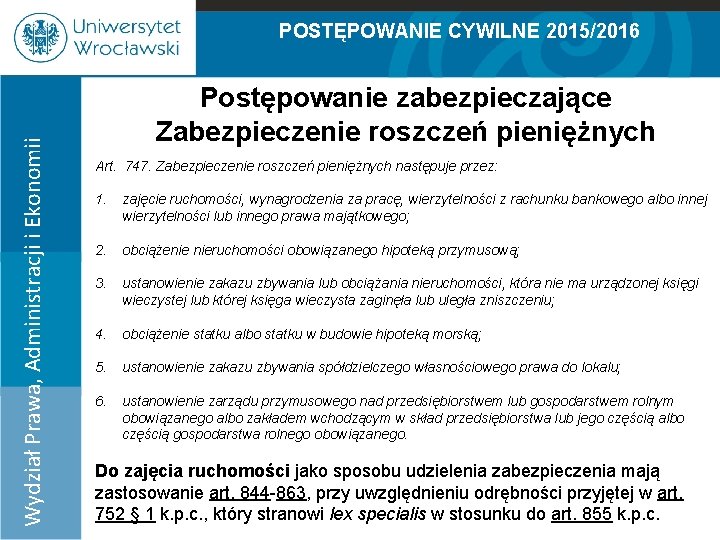 Uniwersytet Wrocławski

POSTĘPOWANIE CYWILNE 2015/2016

Wydział Prawa, Administracji i Ekonomii

Postępowanie zabezpieczające
Zabezpieczenie roszczeń pieniężnych

Art. 747. Zabezpieczenie roszczeń pieniężnych następuje przez:

1. zajęcie ruchomości, wynagrodzenia za pracę, wierzytelności z rachunku bankowego albo innej wierzytelności lub innego prawa majątkowego;

2. obciążenie nieruchomości obowiązanego hipoteką przymusową;

3. ustanowienie zakazu zbywania lub obciążania nieruchomości, która nie ma urządzonej księgi wieczystej lub której księga wieczysta zaginęła lub uległa zniszczeniu;

4. obciążenie statku albo statku w budowie hipoteką morską;

5. ustanowienie zakazu zbywania spółdzielczego własnościowego prawa do lokalu;

6. ustanowienie zarządu przymusowego nad przedsiębiorstwem lub gospodarstwem rolnym obowiązanego albo zakładem wchodzącym w skład przedsiębiorstwa lub jego częścią albo częścią gospodarstwa rolnego obowiązanego.

Do zajęcia ruchomości jako sposobu udzielenia zabezpieczenia mają zastosowanie art. 844-863, przy uwzględnieniu odrębności przyjętej w art. 752 § 1 k.p.c., który stranowi lex specialis w stosunku do art. 855 k.p.c.